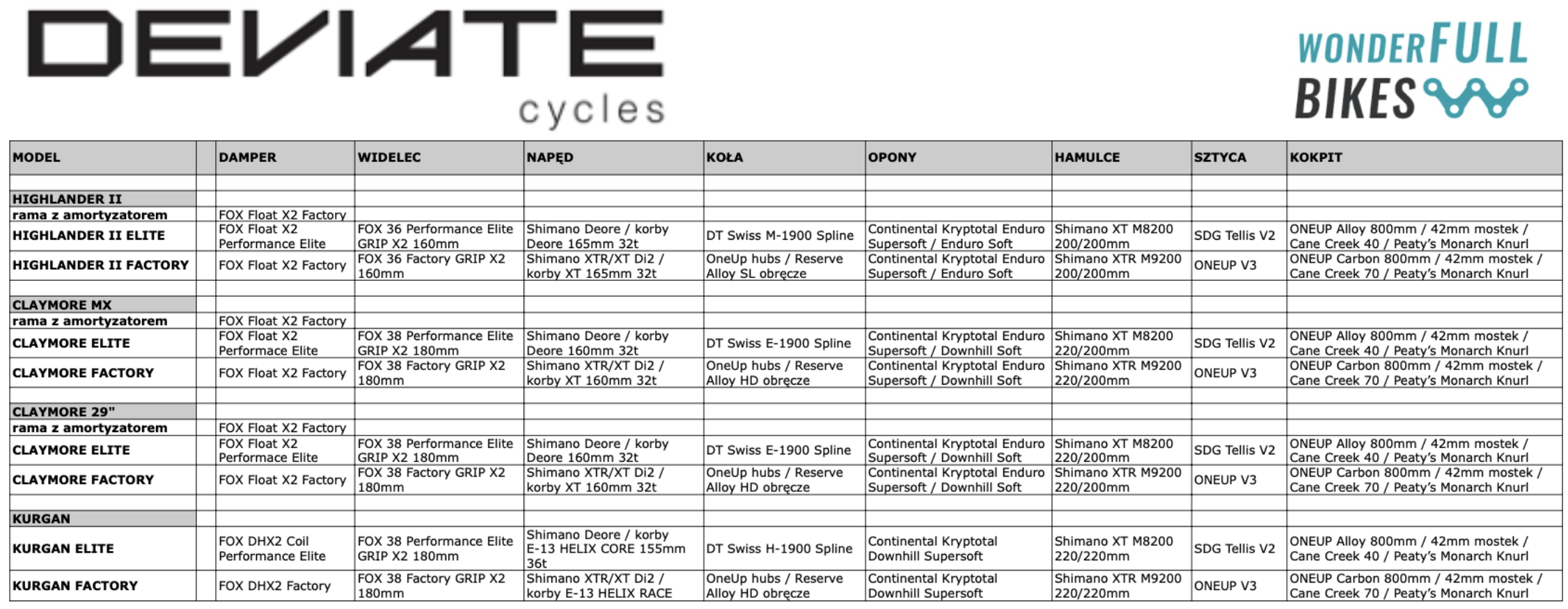 DEVIATE
cycles

WONDERFULL
BIKES

| MODEL | | DAMPER | WIDELEC | NAPĘD | KOŁA | OPONY | HAMULCE | SZTYCA | KOKPIT |
|---|---|---|---|---|---|---|---|---|---|
| | | | | | | | | | |
| HIGHLANDER II | | | | | | | | | |
| rama z amortyzatorem | | FOX Float X2 Factory | | | | | | | |
| HIGHLANDER II ELITE | | FOX Float X2 Performance Elite | FOX 36 Performance Elite GRIP X2 160mm | Shimano Deore / korby Deore 165mm 32t | DT Swiss M-1900 Spline | Continental Kryptotal Enduro Supersoft / Enduro Soft | Shimano XT M8200 200/200mm | SDG Tellis V2 | ONEUP Alloy 800mm / 42mm mostek / Cane Creek 40 / Peaty's Monarch Knurl |
| HIGHLANDER II FACTORY | | FOX Float X2 Factory | FOX 36 Factory GRIP X2 160mm | Shimano XTR/XT Di2 / korby XT 165mm 32t | OneUp hubs / Reserve Alloy SL obręcze | Continental Kryptotal Enduro Supersoft / Enduro Soft | Shimano XTR M9200 200/200mm | ONEUP V3 | ONEUP Carbon 800mm / 42mm mostek / Cane Creek 70 / Peaty's Monarch Knurl |
| | | | | | | | | | |
| CLAYMORE MX | | | | | | | | | |
| rama z amortyzatorem | | FOX Float X2 Factory | | | | | | | |
| CLAYMORE ELITE | | FOX Float X2 Performace Elite | FOX 38 Performance Elite GRIP X2 180mm | Shimano Deore / korby Deore 160mm 32t | DT Swiss E-1900 Spline | Continental Kryptotal Enduro Supersoft / Downhill Soft | Shimano XT M8200 220/200mm | SDG Tellis V2 | ONEUP Alloy 800mm / 42mm mostek / Cane Creek 40 / Peaty's Monarch Knurl |
| CLAYMORE FACTORY | | FOX Float X2 Factory | FOX 38 Factory GRIP X2 180mm | Shimano XTR/XT Di2 / korby XT 160mm 32t | OneUp hubs / Reserve Alloy HD obręcze | Continental Kryptotal Enduro Supersoft / Downhill Soft | Shimano XTR M9200 220/200mm | ONEUP V3 | ONEUP Carbon 800mm / 42mm mostek / Cane Creek 70 / Peaty's Monarch Knurl |
| | | | | | | | | | |
| CLAYMORE 29" | | | | | | | | | |
| rama z amortyzatorem | | FOX Float X2 Factory | | | | | | | |
| CLAYMORE ELITE | | FOX Float X2 Performace Elite | FOX 38 Performance Elite GRIP X2 180mm | Shimano Deore / korby Deore 160mm 32t | DT Swiss E-1900 Spline | Continental Kryptotal Enduro Supersoft / Downhill Soft | Shimano XT M8200 220/200mm | SDG Tellis V2 | ONEUP Alloy 800mm / 42mm mostek / Cane Creek 40 / Peaty's Monarch Knurl |
| CLAYMORE FACTORY | | FOX Float X2 Factory | FOX 38 Factory GRIP X2 180mm | Shimano XTR/XT Di2 / korby XT 160mm 32t | OneUp hubs / Reserve Alloy HD obręcze | Continental Kryptotal Enduro Supersoft / Downhill Soft | Shimano XTR M9200 220/200mm | ONEUP V3 | ONEUP Carbon 800mm / 42mm mostek / Cane Creek 70 / Peaty's Monarch Knurl |
| | | | | | | | | | |
| KURGAN | | | | | | | | | |
| KURGAN ELITE | | FOX DHX2 Coil Performance Elite | FOX 38 Performance Elite GRIP X2 180mm | Shimano Deore / korby E-13 HELIX CORE 155mm 36t | DT Swiss H-1900 Spline | Continental Kryptotal Downhill Supersoft | Shimano XT M8200 220/220mm | SDG Tellis V2 | ONEUP Alloy 800mm / 42mm mostek / Cane Creek 40 / Peaty's Monarch Knurl |
| KURGAN FACTORY | | FOX DHX2 Factory | FOX 38 Factory GRIP X2 180mm | Shimano XTR/XT Di2 / korby E-13 HELIX RACE | OneUp hubs / Reserve Alloy HD obręcze | Continental Kryptotal Downhill Supersoft | Shimano XTR M9200 220/220mm | ONEUP V3 | ONEUP Carbon 800mm / 42mm mostek / Cane Creek 70 / Peaty's Monarch Knurl |